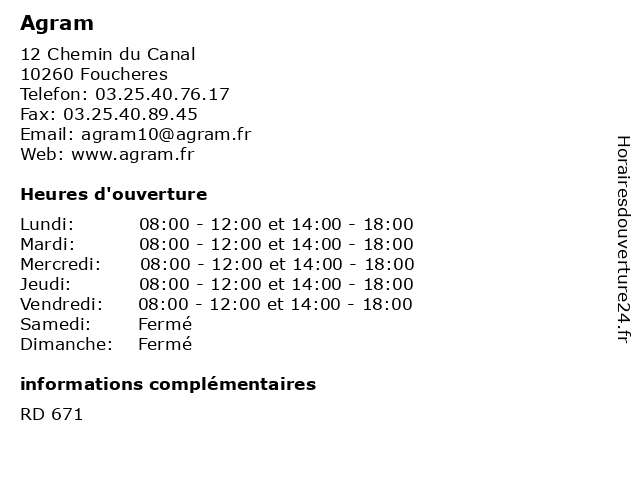 Agram

12 Chemin du Canal
10260 Foucheres
Telefon: 03.25.40.76.17
Fax: 03.25.40.89.45
Email: agram10@agram.fr
Web: www.agram.fr

Heures d'ouverture

| | |
|---|---|
| Lundi: | 08:00 - 12:00 et 14:00 - 18:00 |
| Mardi: | 08:00 - 12:00 et 14:00 - 18:00 |
| Mercredi: | 08:00 - 12:00 et 14:00 - 18:00 |
| Jeudi: | 08:00 - 12:00 et 14:00 - 18:00 |
| Vendredi: | 08:00 - 12:00 et 14:00 - 18:00 |
| Samedi: | Fermé |
| Dimanche: | Fermé |

informations complémentaires

RD 671

Horairesdouverture24.fr